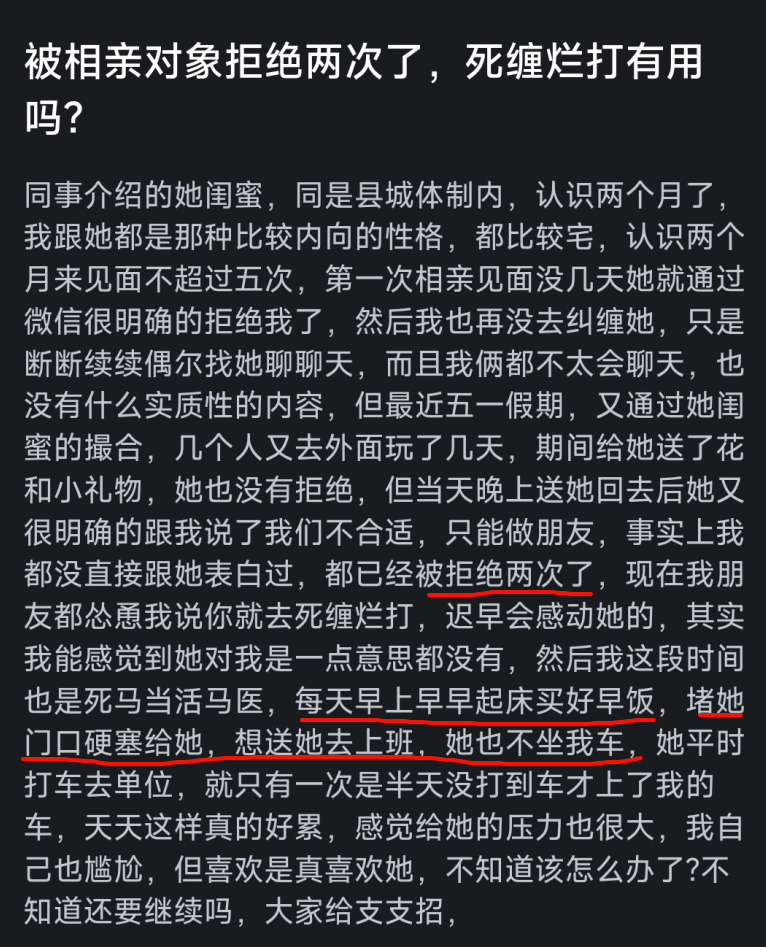 被相亲对象拒绝两次了，死缠烂打有用吗?

同事介绍的她闺蜜，同是县城体制内，认识两个月了，我跟她都是那种比较内向的性格，都比较宅，认识两个月来见面不超过五次，第一次相亲见面没几天她就通过微信很明确的拒绝我了，然后我也再没去纠缠她，只是断断续续偶尔找她聊聊天，而且我俩都不太会聊天，也没有什么实质性的内容，但最近五一假期，又通过她闺蜜的撮合，几个人又去外面玩了几天，期间给她送了花和小礼物，她也没有拒绝，但当天晚上送她回去后她又很明确的跟我说了我们不合适，只能做朋友，事实上我都没直接跟她表白过，都已经被拒绝两次了，现在我朋友都怂恿我说你就去死缠烂打，迟早会感动她的，其实我能感觉到她对我是一点意思都没有，然后我这段时间也是死马当活马医，每天早上早早起床买好早饭，堵她门口硬塞给她，想送她去上班，她也不坐我车，她平时打车去单位，就只有一次是半天没打到车才上了我的车，天天这样真的好累，感觉给她的压力也很大，我自己也尴尬，但喜欢是真喜欢她，不知道该怎么办了?不知道还要继续吗，大家给支支招，